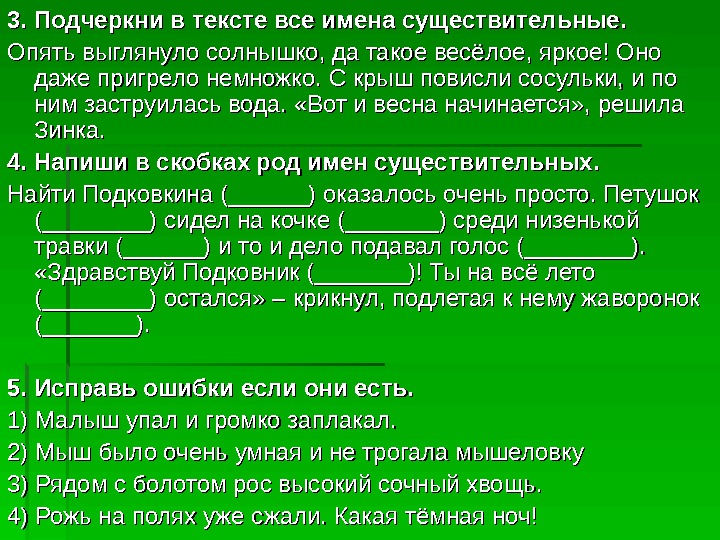 3. Подчеркни в тексте все имена существительные.

Опять выглянуло солнышко, да такое весёлое, яркое! Оно даже пригрело немножко. С крыш повисли сосульки, и по ним заструилась вода. «Вот и весна начинается», решила Зинка.

4. Напиши в скобках род имен существительных.

Найти Подковкина (____) оказалось очень просто. Петушок (____) сидел на кочке (____) среди низенькой травки (____) и то и дело подавал голос (____). «Здравствуй Подковник (____)! Ты на всё лето (____) остался» – крикнул, подлетая к нему жаворонок (____).

5. Исправь ошибки если они есть.

1) Малыш упал и громко заплакал.

2) Мыш было очень умная и не трогала мышеловку

3) Рядом с болотом рос высокий сочный хвощь.

4) Рожь на полях уже сжали. Какая тёмная ноч!